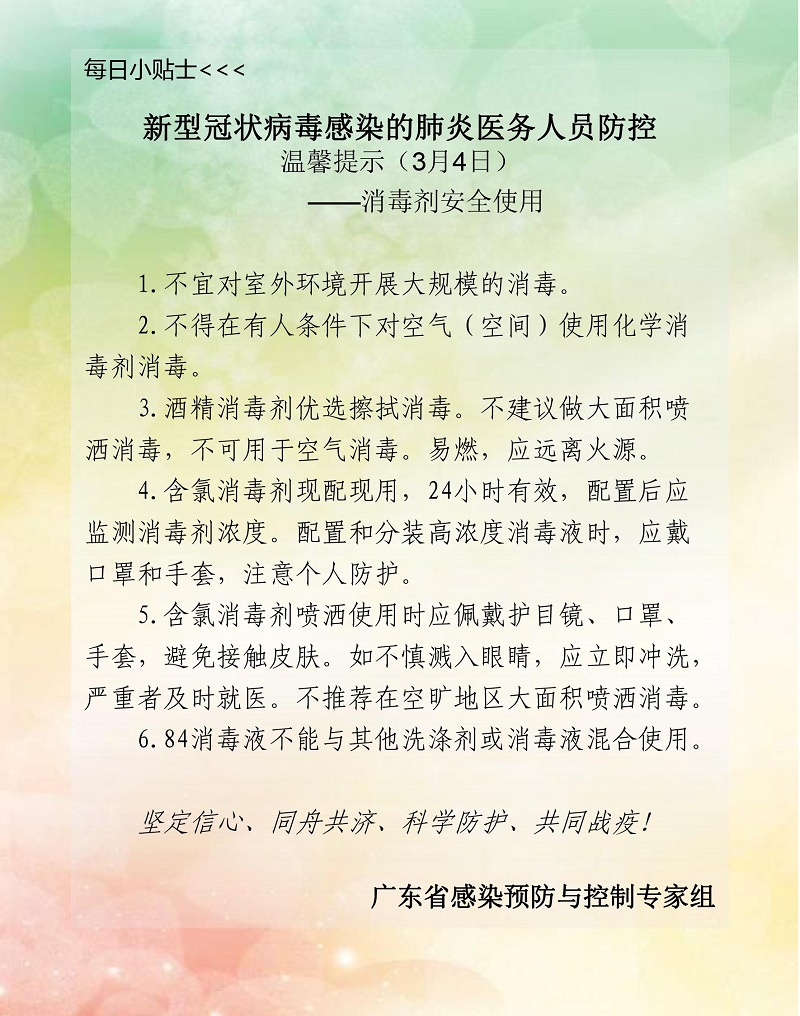 每日小贴士<<<

新型冠状病毒感染的肺炎医务人员防控
温馨提示（3月4日）
——消毒剂安全使用

1.不宜对室外环境开展大规模的消毒。

2.不得在有人条件下对空气（空间）使用化学消毒剂消毒。

3.酒精消毒剂优选擦拭消毒。不建议做大面积喷洒消毒，不可用于空气消毒。易燃，应远离火源。

4.含氯消毒剂现配现用，24小时有效，配置后应监测消毒剂浓度。配置和分装高浓度消毒液时，应戴口罩和手套，注意个人防护。

5.含氯消毒剂喷洒使用时应佩戴护目镜、口罩、手套，避免接触皮肤。如不慎溅入眼睛，应立即冲洗，严重者及时就医。不推荐在空旷地区大面积喷洒消毒。

6.84消毒液不能与其他洗涤剂或消毒液混合使用。

坚定信心、同舟共济、科学防护、共同战疫！

广东省感染预防与控制专家组